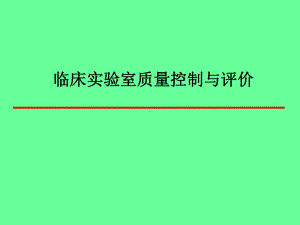 临床实验室质量控制与评价